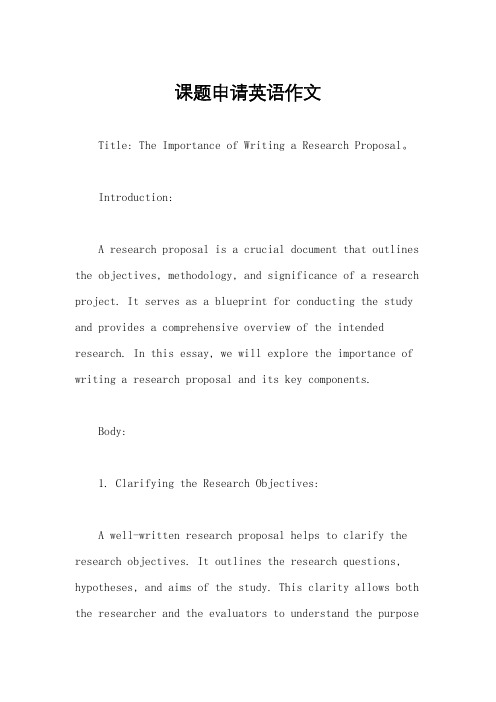 课题申请英语作文

Title: The Importance of Writing a Research Proposal。

Introduction:

A research proposal is a crucial document that outlines the objectives, methodology, and significance of a research project. It serves as a blueprint for conducting the study and provides a comprehensive overview of the intended research. In this essay, we will explore the importance of writing a research proposal and its key components.

Body:

1. Clarifying the Research Objectives:

A well-written research proposal helps to clarify the research objectives. It outlines the research questions, hypotheses, and aims of the study. This clarity allows both the researcher and the evaluators to understand the purpose